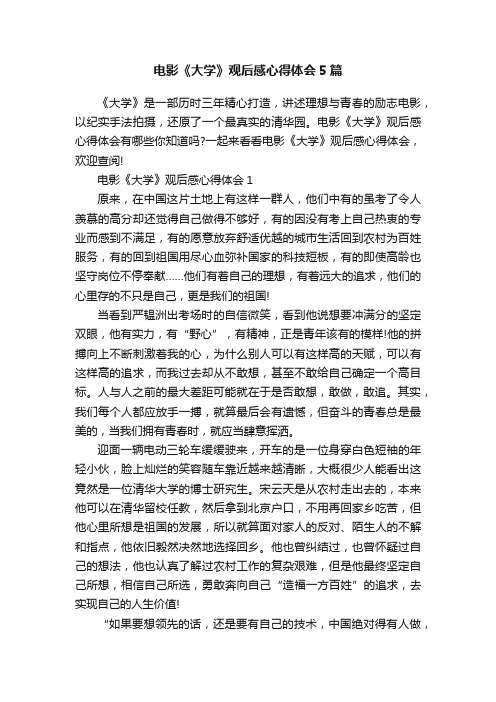 电影《大学》观后感心得体会5篇

《大学》是一部历时三年精心打造，讲述理想与青春的励志电影，以纪实手法拍摄，还原了一个最真实的清华园。电影《大学》观后感心得体会有哪些你知道吗?一起来看看电影《大学》观后感心得体会，欢迎查阅!

电影《大学》观后感心得体会1

原来，在中国这片土地上有这样一群人，他们中有的虽考了令人羡慕的高分却还觉得自己做得不够好，有的因没有考上自己热衷的专业而感到不满足，有的愿意放弃舒适优越的城市生活回到农村为百姓服务，有的回到祖国用尽心血弥补国家的科技短板，有的即使高龄也坚守岗位不停奉献……他们有着自己的理想，有着远大的追求，他们的心里存的不只是自己，更是我们的祖国!

当看到严韫洲出考场时的自信微笑，看到他说想要冲满分的坚定双眼，他有实力，有“野心”，有精神，正是青年该有的模样!他的拼搏向上不断刺激着我的心，为什么别人可以有这样高的天赋，可以有这样高的追求，而我过去却从不敢想，甚至不敢给自己确定一个高目标。人与人之前的最大差距可能就在于是否敢想，敢做，敢追。其实，我们每个人都应放手一搏，就算最后会有遗憾，但奋斗的青春总是最美的，当我们拥有青春时，就应当肆意挥洒。

迎面一辆电动三轮车缓缓驶来，开车的是一位身穿白色短袖的年轻小伙，脸上灿烂的笑容随车靠近越来越清晰，大概很少人能看出这竟然是一位清华大学的博士研究生。宋云天是从农村走出去的，本来他可以在清华留校任教，然后拿到北京户口，不用再回家乡吃苦，但他心里所想是祖国的发展，所以就算面对家人的反对、陌生人的不解和指点，他依旧毅然决然地选择回乡。他也曾纠结过，也曾怀疑过自己的想法，他也认真了解过农村工作的复杂艰难，但是他最终坚定自己所想，相信自己所选，勇敢奔向自己“造福一方百姓”的追求，去实现自己的人生价值!

“如果要想领先的话，还是要有自己的技术，中国绝对得有人做，